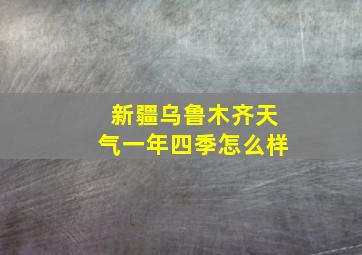 新疆乌鲁木齐天气一年四季怎么样